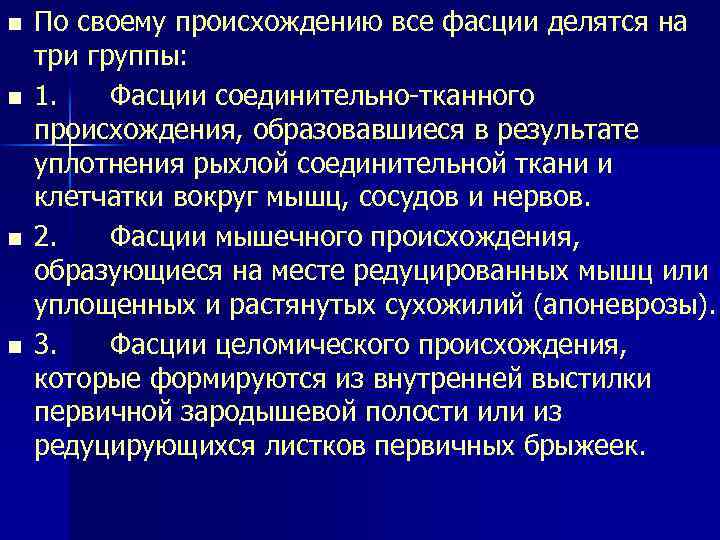 • По своему происхождению все фасции делятся на три группы:

• 1. Фасции соединительно-тканного происхождения, образовавшиеся в результате уплотнения рыхлой соединительной ткани и клетчатки вокруг мышц, сосудов и нервов.

• 2. Фасции мышечного происхождения, образующиеся на месте редуцированных мышц или уплощенных и растянутых сухожилий (апоневрозы).

• 3. Фасции целомического происхождения, которые формируются из внутренней выстилки первичной зародышевой полости или из редуцирующихся листков первичных брыжеек.